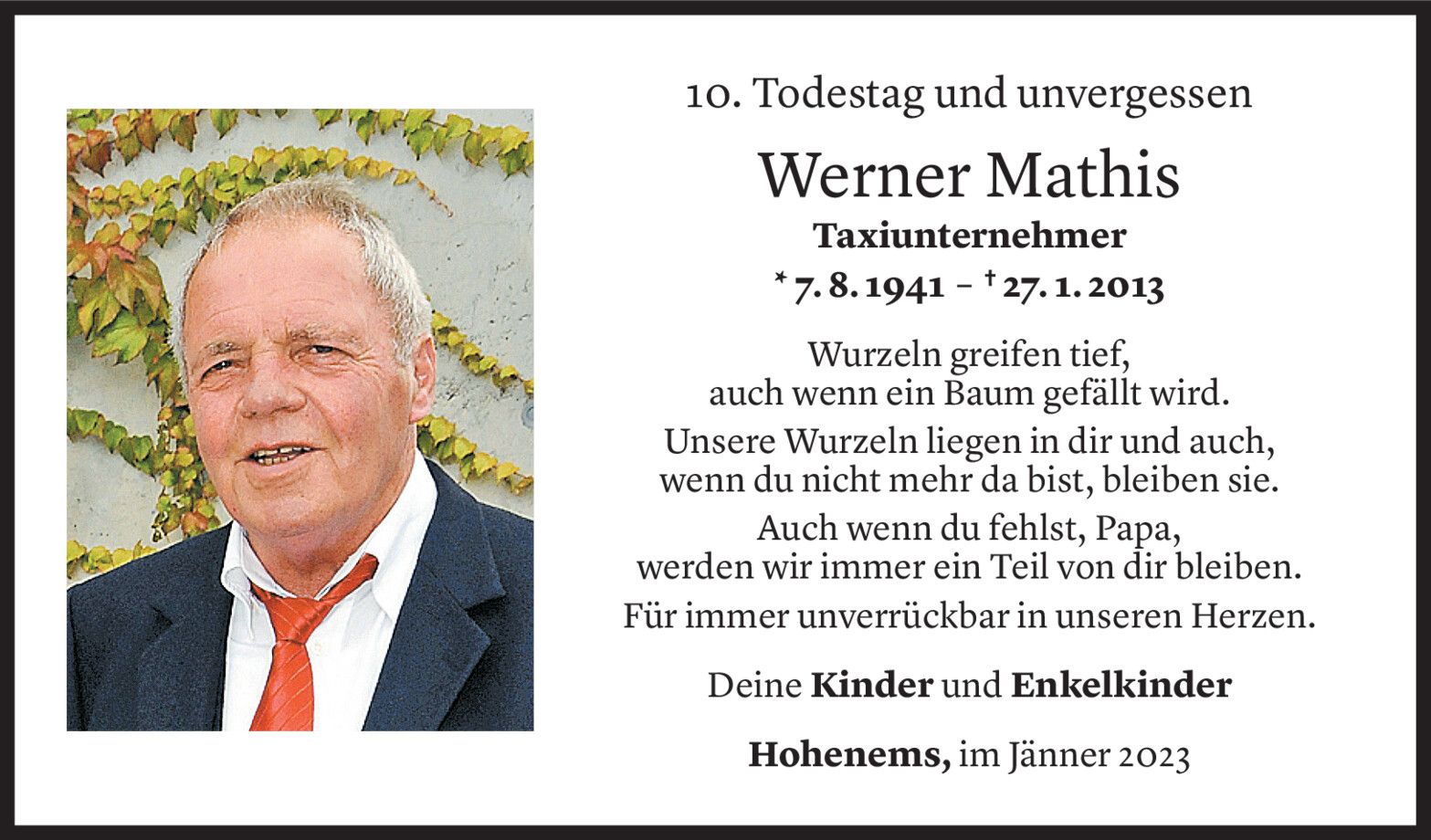 10. Todestag und unvergessen

Werner Mathis

Taxiunternehmer

* 7. 8. 1941 – † 27. 1. 2013

Wurzeln greifen tief,
auch wenn ein Baum gefällt wird.

Unsere Wurzeln liegen in dir und auch,
wenn du nicht mehr da bist, bleiben sie.

Auch wenn du fehlst, Papa,
werden wir immer ein Teil von dir bleiben.

Für immer unverrückbar in unseren Herzen.

Deine Kinder und Enkelkinder

Hohenems, im Jänner 2023